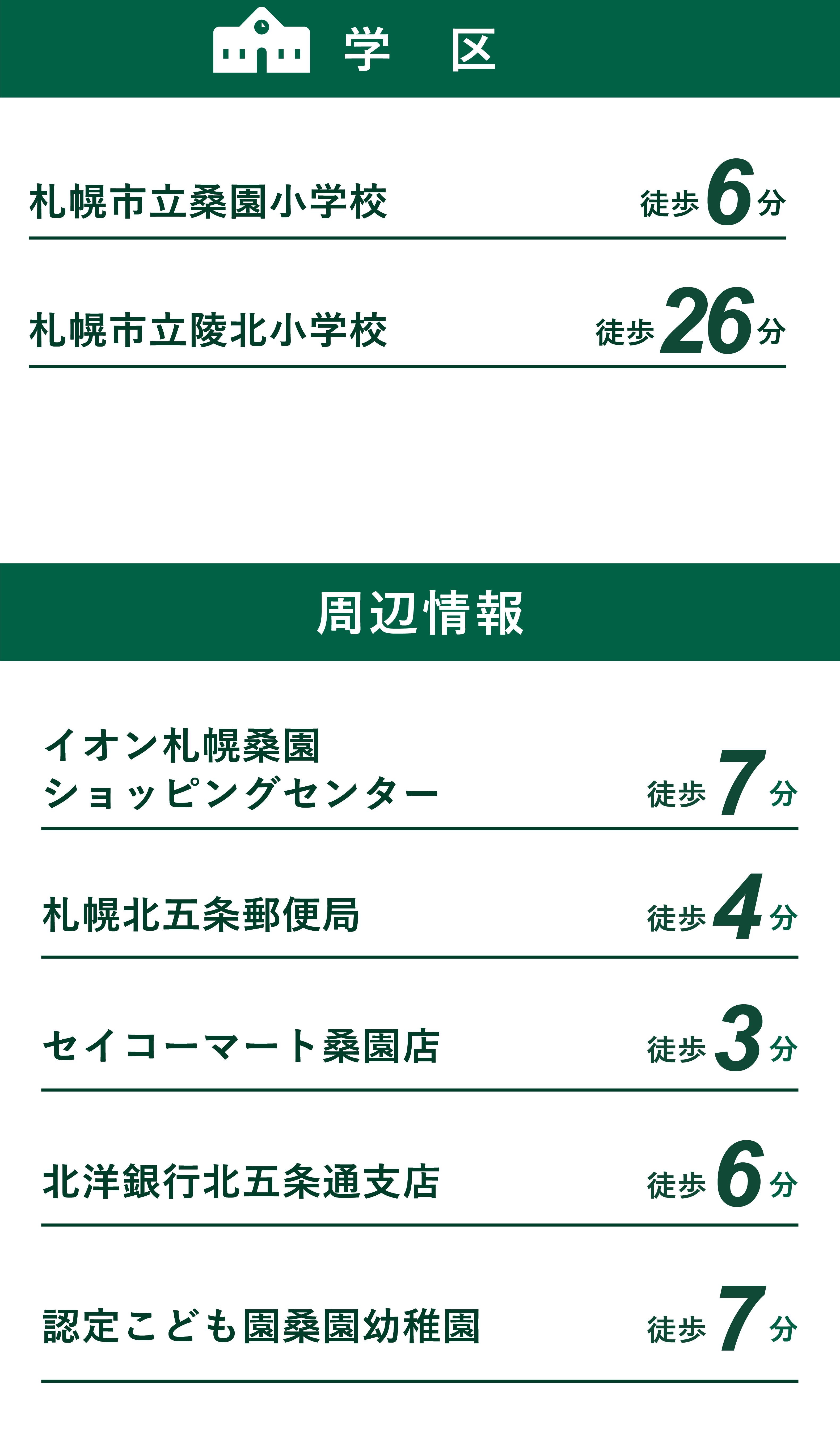 学 区

札幌市立桑園小学校 徒歩6分

札幌市立陵北小学校 徒歩26分

周辺情報

イオン札幌桑園
ショッピングセンター 徒歩7分

札幌北五条郵便局 徒歩4分

セイコーマート桑園店 徒歩3分

北洋銀行北五条通支店 徒歩6分

認定こども園桑園幼稚園 徒歩7分